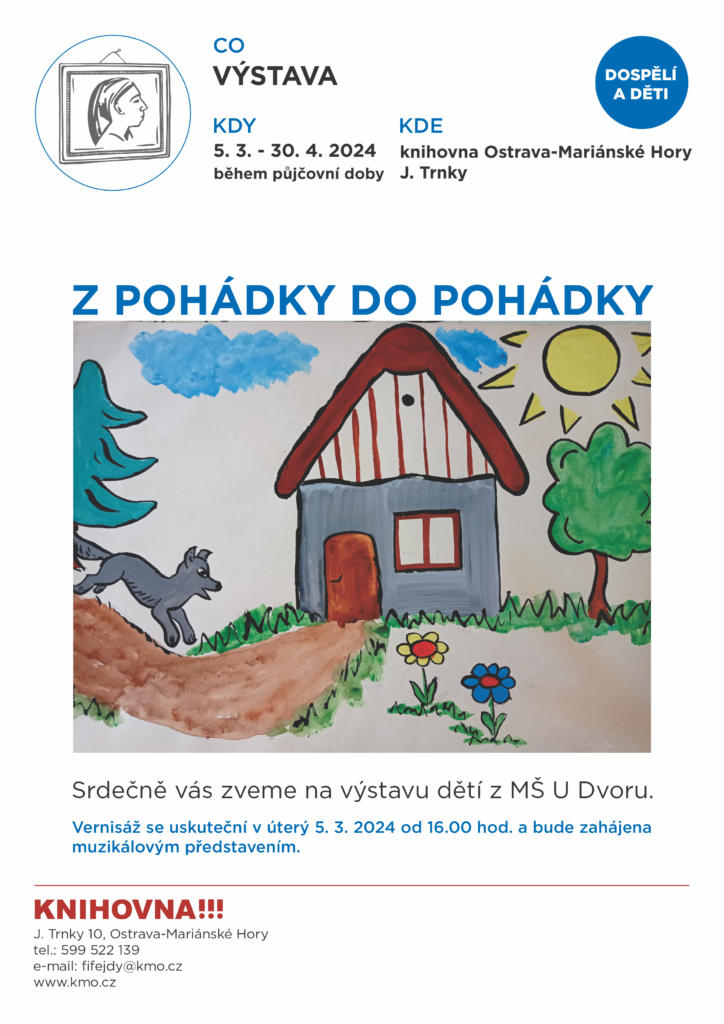 CO
VÝSTAVA

DOSPĚLÍ A DĚTI

KDY
5. 3. - 30. 4. 2024
během půjčovní doby

KDE
knihovna Ostrava-Mariánské Hory
J. Trnky

Z POHÁDKY DO POHÁDKY

Srdečně vás zveme na výstavu dětí z MŠ U Dvoru.

Vernisáž se uskuteční v úterý 5. 3. 2024 od 16.00 hod. a bude zahájena muzikálovým představením.

KNIHOVNA!!!
J. Trnky 10, Ostrava-Mariánské Hory
tel.: 599 522 139
e-mail: fifejdy@kmo.cz
www.kmo.cz